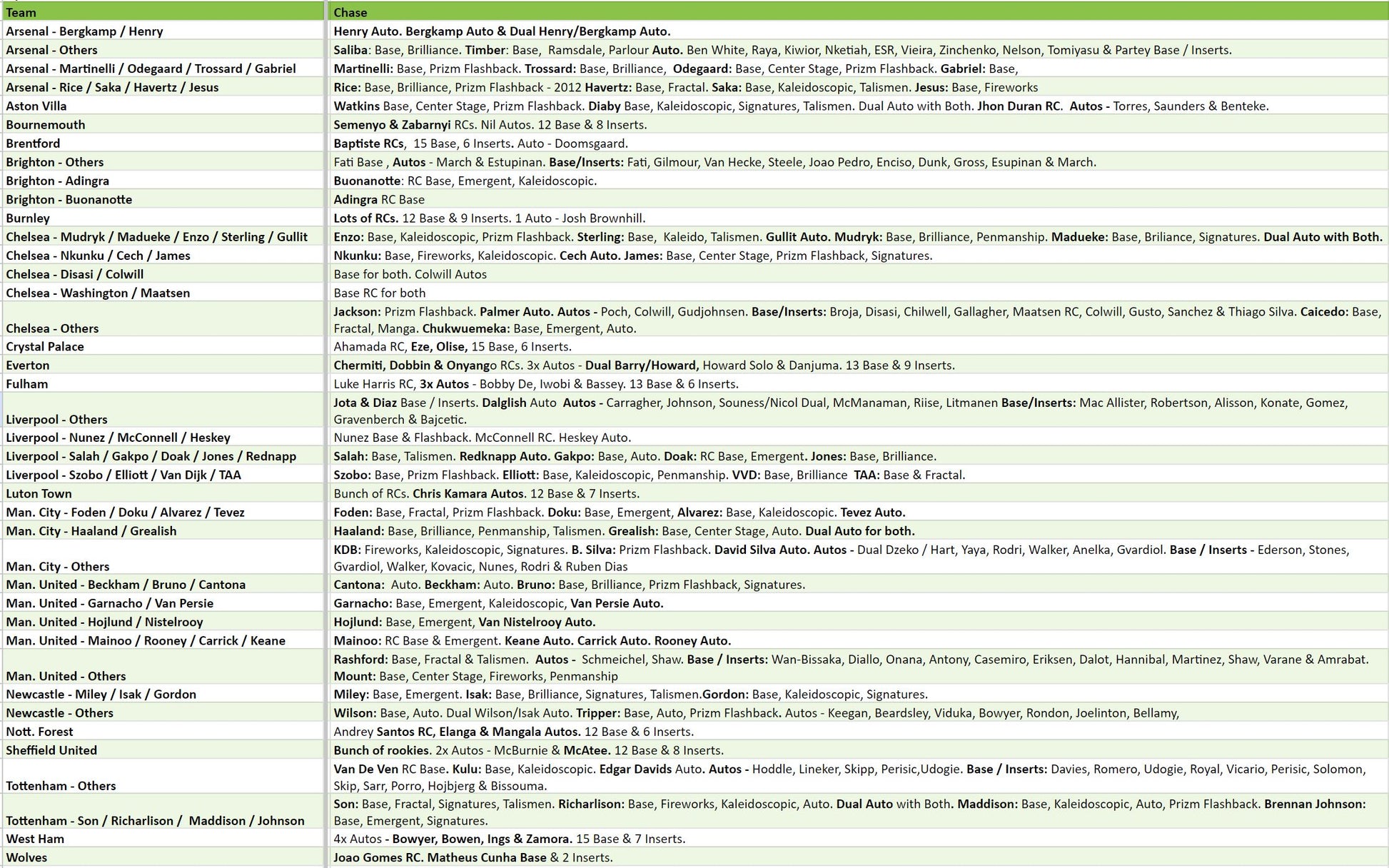 | Team | Chase |
|---|---|
| Arsenal - Bergkamp / Henry | Henry Auto. Bergkamp Auto & Dual Henry/Bergkamp Auto. |
| Arsenal - Others | Saliba: Base, Brilliance. Timber: Base, Ramsdale, Parlour Auto. Ben White, Raya, Kiwior, Nketiah, ESR, Vieira, Zinchenko, Nelson, Tomiyasu & Partey Base / Inserts. |
| Arsenal - Martinelli / Odegaard / Trossard / Gabriel | Martinelli: Base, Prizm Flashback. Trossard: Base, Brilliance, Odegaard: Base, Center Stage, Prizm Flashback. Gabriel: Base, |
| Arsenal - Rice / Saka / Havertz / Jesus | Rice: Base, Brilliance, Prizm Flashback - 2012 Havertz: Base, Fractal. Saka: Base, Kaleidoscopic, Talismen. Jesus: Base, Fireworks |
| Aston Villa | Watkins Base, Center Stage, Prizm Flashback. Diaby Base, Kaleidoscopic, Signatures, Talismen. Dual Auto with Both. Jhon Duran RC. Autos - Torres, Saunders & Benteke. |
| Bournemouth | Semenyo & Zabarnyi RCs. Nil Autos. 12 Base & 8 Inserts. |
| Brentford | Baptiste RCs, 15 Base, 6 Inserts. Auto - Doomsgaard. |
| Brighton - Others | Fati Base , Autos - March & Estupinan. Base/Inserts: Fati, Gilmour, Van Hecke, Steele, Joao Pedro, Enciso, Dunk, Gross, Esupinan & March. |
| Brighton - Adingra | Buonanotte: RC Base, Emergent, Kaleidoscopic. |
| Brighton - Buonanotte | Adingra RC Base |
| Burnley | Lots of RCs. 12 Base & 9 Inserts. 1 Auto - Josh Brownhill. |
| Chelsea - Mudryk / Madueke / Enzo / Sterling / Gullit | Enzo: Base, Kaleidoscopic, Prizm Flashback. Sterling: Base, Kaleido, Talismen. Gullit Auto. Mudryk: Base, Brilliance, Penmanship. Madueke: Base, Briliance, Signatures. Dual Auto with Both. |
| Chelsea - Nkunku / Cech / James | Nkunku: Base, Fireworks, Kaleidoscopic. Cech Auto. James: Base, Center Stage, Prizm Flashback, Signatures. |
| Chelsea - Disasi / Colwill | Base for both. Colwill Autos |
| Chelsea - Washington / Maatsen | Base RC for both |
| Chelsea - Others | Jackson: Prizm Flashback. Palmer Auto. Autos - Poch, Colwill, Gudjohnsen. Base/Inserts: Broja, Disasi, Chilwell, Gallagher, Maatsen RC, Colwill, Gusto, Sanchez & Thiago Silva. Caicedo: Base, Fractal, Manga. Chukwuemeka: Base, Emergent, Auto. |
| Crystal Palace | Ahamada RC, Eze, Olise, 15 Base, 6 Inserts. |
| Everton | Chermiti, Dobbin & Onyango RCs. 3x Autos - Dual Barry/Howard, Howard Solo & Danjuma. 13 Base & 9 Inserts. |
| Fulham | Luke Harris RC, 3x Autos - Bobby De, Iwobi & Bassey. 13 Base & 6 Inserts. |
| Liverpool - Others | Jota & Diaz Base / Inserts. Dalglish Auto Autos - Carragher, Johnson, Souness/Nicol Dual, McManaman, Riise, Litmanen Base/Inserts: Mac Allister, Robertson, Alisson, Konate, Gomez, Gravenberch & Bajcetic. |
| Liverpool - Nunez / McConnell / Heskey | Nunez Base & Flashback. McConnell RC. Heskey Auto. |
| Liverpool - Salah / Gakpo / Doak / Jones / Rednapp | Salah: Base, Talismen. Redknapp Auto. Gakpo: Base, Auto. Doak: RC Base, Emergent. Jones: Base, Brilliance. |
| Liverpool - Szobo / Elliott / Van Dijk / TAA | Szobo: Base, Prizm Flashback. Elliott: Base, Kaleidoscopic, Penmanship. VVD: Base, Brilliance TAA: Base & Fractal. |
| Luton Town | Bunch of RCs. Chris Kamara Autos. 12 Base & 7 Inserts. |
| Man. City - Foden / Doku / Alvarez / Tevez | Foden: Base, Fractal, Prizm Flashback. Doku: Base, Emergent, Alvarez: Base, Kaleidoscopic. Tevez Auto. |
| Man. City - Haaland / Grealish | Haaland: Base, Brilliance, Penmanship, Talismen. Grealish: Base, Center Stage, Auto. Dual Auto for both. |
| Man. City - Others | KDB: Fireworks, Kaleidoscopic, Signatures. B. Silva: Prizm Flashback. David Silva Auto. Autos - Dual Dzeko / Hart, Yaya, Rodri, Walker, Anelka, Gvardiol. Base / Inserts - Ederson, Stones, Gvardiol, Walker, Kovacic, Nunes, Rodri & Ruben Dias |
| Man. United - Beckham / Bruno / Cantona | Cantona: Auto. Beckham: Auto. Bruno: Base, Brilliance, Prizm Flashback, Signatures. |
| Man. United - Garnacho / Van Persie | Garnacho: Base, Emergent, Kaleidoscopic, Van Persie Auto. |
| Man. United - Hojlund / Nistelrooy | Hojlund: Base, Emergent, Van Nistelrooy Auto. |
| Man. United - Mainoo / Rooney / Carrick / Keane | Mainoo: RC Base & Emergent. Keane Auto. Carrick Auto. Rooney Auto. |
| Man. United - Others | Rashford: Base, Fractal & Talismen. Autos - Schmeichel, Shaw. Base / Inserts: Wan-Bissaka, Diallo, Onana, Antony, Casemiro, Eriksen, Dalot, Hannibal, Martinez, Shaw, Varane & Amrabat. Mount: Base, Center Stage, Fireworks, Penmanship |
| Newcastle - Miley / Isak / Gordon | Miley: Base, Emergent. Isak: Base, Brilliance, Signatures, Talismen.Gordon: Base, Kaleidoscopic, Signatures. |
| Newcastle - Others | Wilson: Base, Auto. Dual Wilson/Isak Auto. Tripper: Base, Auto, Prizm Flashback. Autos - Keegan, Beardsley, Viduka, Bowyer, Rondon, Joelinton, Bellamy, |
| Nott. Forest | Andrey Santos RC, Elanga & Mangala Autos. 12 Base & 6 Inserts. |
| Sheffield United | Bunch of rookies. 2x Autos - McBurnie & McAtee. 12 Base & 8 Inserts. |
| Tottenham - Others | Van De Ven RC Base. Kulu: Base, Kaleidoscopic. Edgar Davids Auto. Autos - Hoddle, Lineker, Skipp, Perisic,Udogie. Base / Inserts: Davies, Romero, Udogie, Royal, Vicario, Perisic, Solomon, Skip, Sarr, Porro, Hojbjerg & Bissouma. |
| Tottenham - Son / Richarlison / Maddison / Johnson | Son: Base, Fractal, Signatures, Talismen. Richarlison: Base, Fireworks, Kaleidoscopic, Auto. Dual Auto with Both. Maddison: Base, Kaleidoscopic, Auto, Prizm Flashback. Brennan Johnson: Base, Emergent, Signatures. |
| West Ham | 4x Autos - Bowyer, Bowen, Ings & Zamora. 15 Base & 7 Inserts. |
| Wolves | Joao Gomes RC. Matheus Cunha Base & 2 Inserts. |